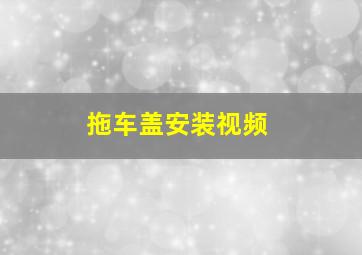 拖车盖安装视频